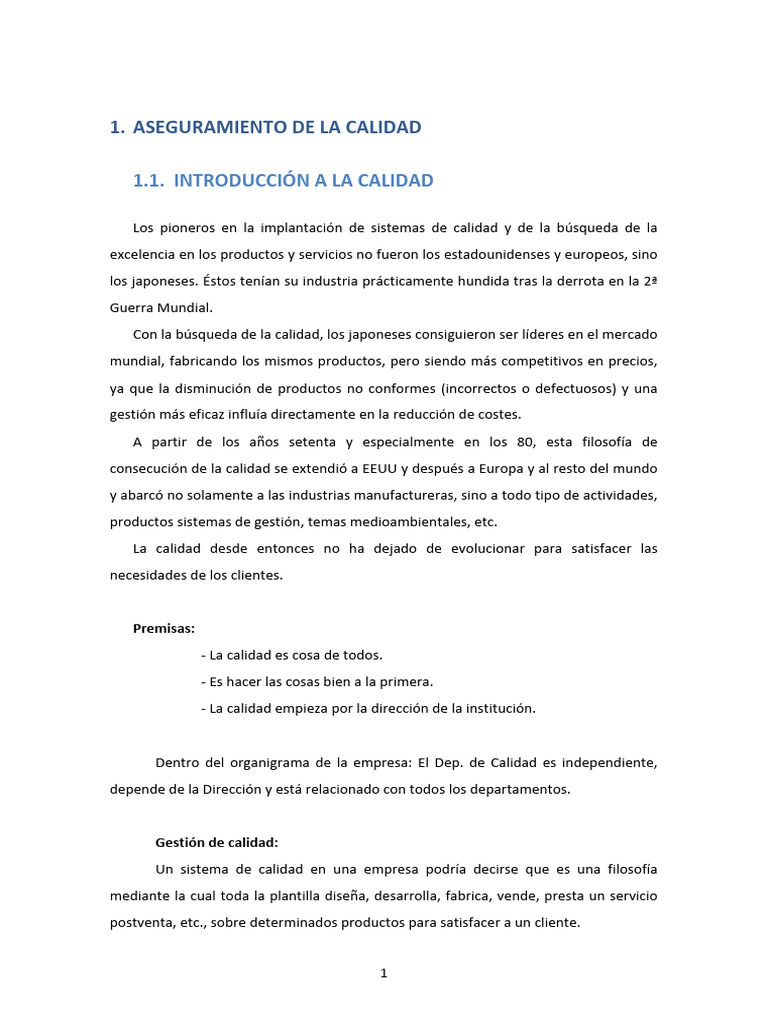 1. ASEGURAMIENTO DE LA CALIDAD

1.1. INTRODUCCIÓN A LA CALIDAD

Los pioneros en la implantación de sistemas de calidad y de la búsqueda de la excelencia en los productos y servicios no fueron los estadounidenses y europeos, sino los japoneses. Éstos tenían su industria prácticamente hundida tras la derrota en la 2ª Guerra Mundial.

Con la búsqueda de la calidad, los japoneses consiguieron ser líderes en el mercado mundial, fabricando los mismos productos, pero siendo más competitivos en precios, ya que la disminución de productos no conformes (incorrectos o defectuosos) y una gestión más eficaz influía directamente en la reducción de costes.

A partir de los años setenta y especialmente en los 80, esta filosofía de consecución de la calidad se extendió a EEUU y después a Europa y al resto del mundo y abarcó no solamente a las industrias manufactureras, sino a todo tipo de actividades, productos sistemas de gestión, temas medioambientales, etc.

La calidad desde entonces no ha dejado de evolucionar para satisfacer las necesidades de los clientes.

Premisas:

- La calidad es cosa de todos.
- Es hacer las cosas bien a la primera.
- La calidad empieza por la dirección de la institución.

Dentro del organigrama de la empresa: El Dep. de Calidad es independiente, depende de la Dirección y está relacionado con todos los departamentos.

Gestión de calidad:

Un sistema de calidad en una empresa podría decirse que es una filosofía mediante la cual toda la plantilla diseña, desarrolla, fabrica, vende, presta un servicio postventa, etc., sobre determinados productos para satisfacer a un cliente.

1